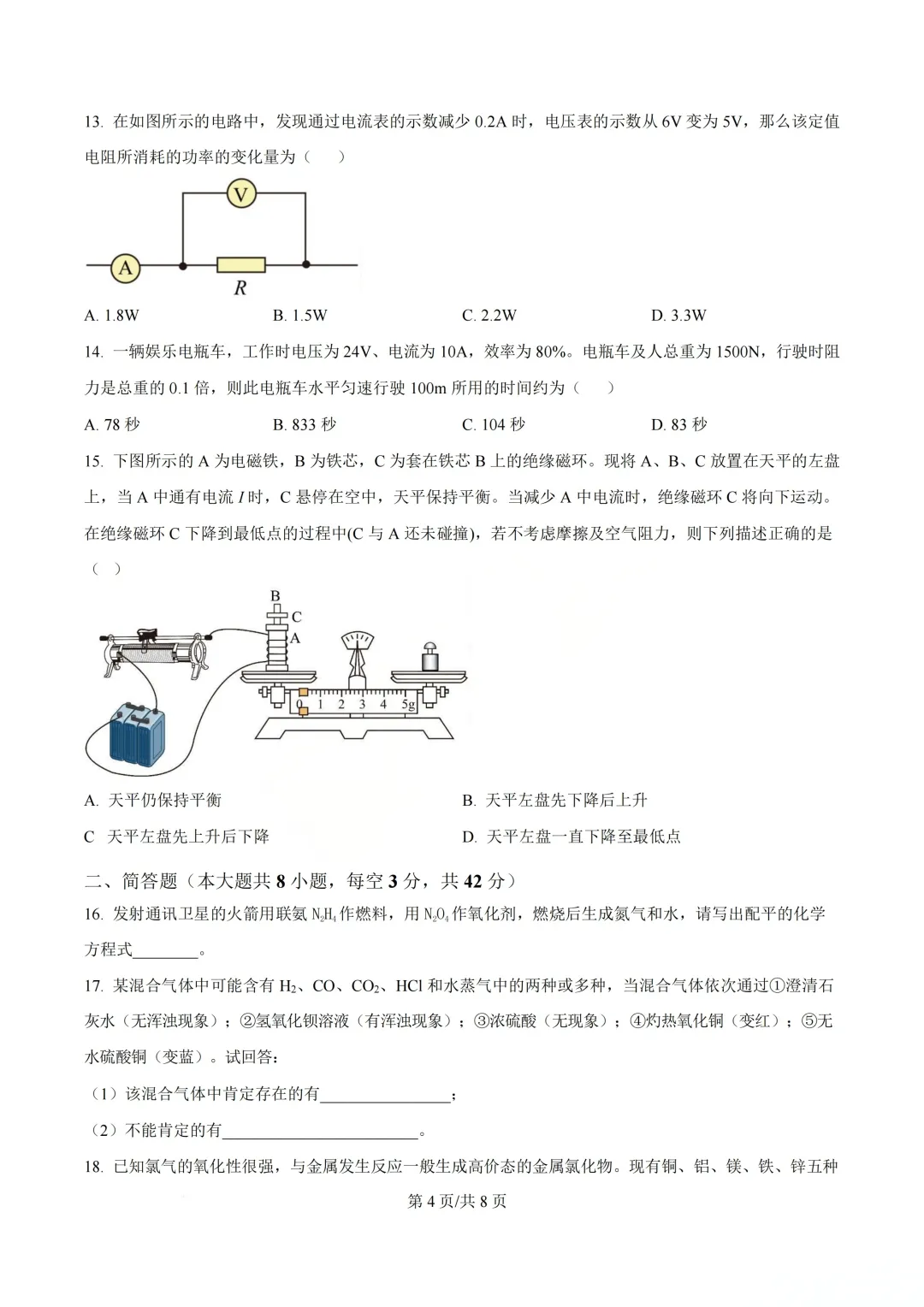 13. 在如图所示的电路中，发现通过电流表的示数减少 0.2A 时，电压表的示数从 6V 变为 5V，那么该定值电阻所消耗的功率的变化量为（　　）

V

A

R

A. 1.8W　　B. 1.5W　　C. 2.2W　　D. 3.3W

14. 一辆娱乐电瓶车，工作时电压为 24V、电流为 10A，效率为 80%。电瓶车及人总重为 1500N，行驶时阻力是总重的 0.1 倍，则此电瓶车水平匀速行驶 100m 所用的时间约为（　　）

A. 78 秒　　B. 833 秒　　C. 104 秒　　D. 83 秒

15. 下图所示的 A 为电磁铁，B 为铁芯，C 为套在铁芯 B 上的绝缘磁环。现将 A、B、C 放置在天平的左盘上，当 A 中通有电流 $I$ 时，C 悬停在空中，天平保持平衡。当减少 A 中电流时，绝缘磁环 C 将向下运动。在绝缘磁环 C 下降到最低点的过程中(C 与 A 还未碰撞)，若不考虑摩擦及空气阻力，则下列描述正确的是（　）

B
C
A
0 1 2 3 4 5g

A. 天平仍保持平衡　　B. 天平左盘先下降后上升

C 天平左盘先上升后下降　　D. 天平左盘一直下降至最低点

二、简答题（本大题共 8 小题，每空 3 分，共 42 分）

16. 发射通讯卫星的火箭用联氨 $N_2H_4$ 作燃料，用 $N_2O_4$ 作氧化剂，燃烧后生成氮气和水，请写出配平的化学方程式________。

17. 某混合气体中可能含有 $H_2$、CO、$CO_2$、HCl 和水蒸气中的两种或多种，当混合气体依次通过①澄清石灰水（无浑浊现象）；②氢氧化钡溶液（有浑浊现象）；③浓硫酸（无现象）；④灼热氧化铜（变红）；⑤无水硫酸铜（变蓝）。试回答：

（1）该混合气体中肯定存在的有________________；

（2）不能肯定的有________________________。

18. 已知氯气的氧化性很强，与金属发生反应一般生成高价态的金属氯化物。现有铜、铝、镁、铁、锌五种

第 4 页/共 8 页